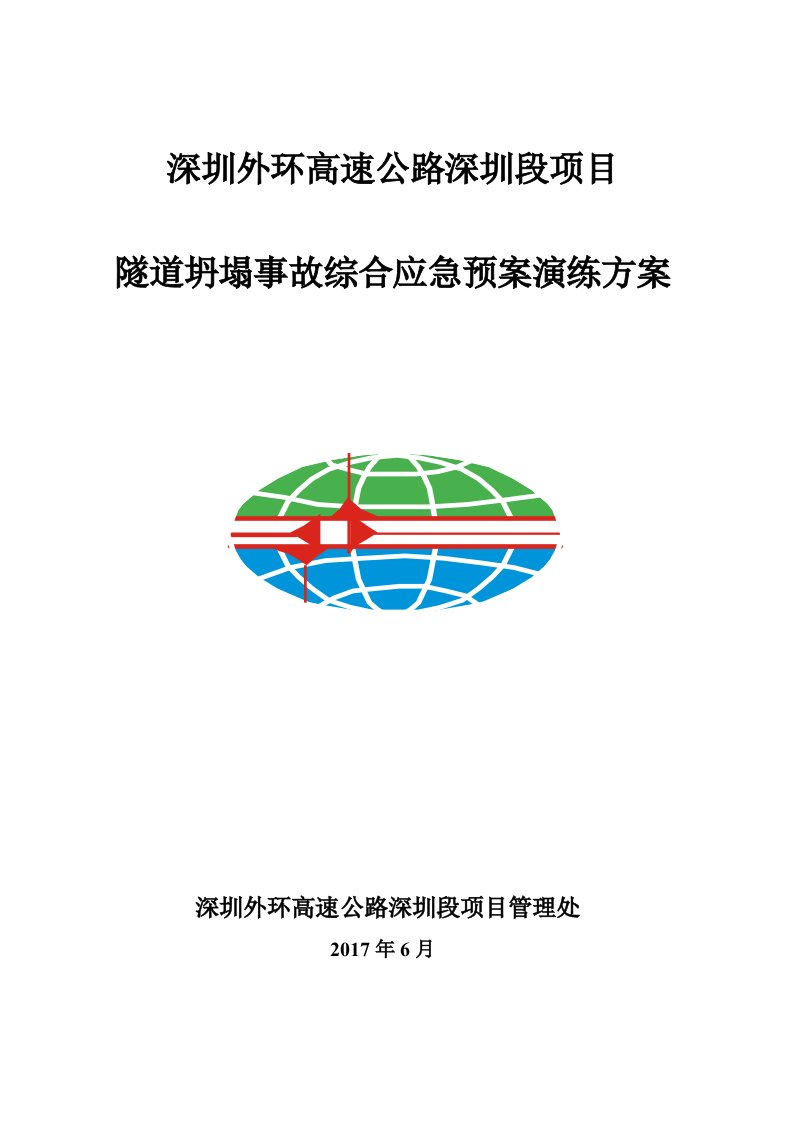 深圳外环高速公路深圳段项目

隧道坍塌事故综合应急预案演练方案

深圳外环高速公路深圳段项目管理处

2017 年 6 月